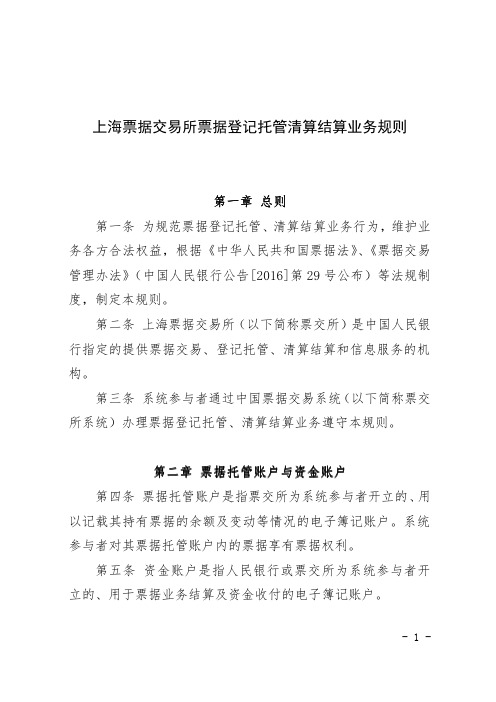 上海票据交易所票据登记托管清算结算业务规则

第一章 总则

第一条 为规范票据登记托管、清算结算业务行为，维护业务各方合法权益，根据《中华人民共和国票据法》、《票据交易管理办法》（中国人民银行公告[2016]第29号公布）等法规制度，制定本规则。

第二条 上海票据交易所（以下简称票交所）是中国人民银行指定的提供票据交易、登记托管、清算结算和信息服务的机构。

第三条 系统参与者通过中国票据交易系统（以下简称票交所系统）办理票据登记托管、清算结算业务遵守本规则。

第二章 票据托管账户与资金账户

第四条 票据托管账户是指票交所为系统参与者开立的、用以记载其持有票据的余额及变动等情况的电子簿记账户。系统参与者对其票据托管账户内的票据享有票据权利。

第五条 资金账户是指人民银行或票交所为系统参与者开立的、用于票据业务结算及资金收付的电子簿记账户。

- 1 -